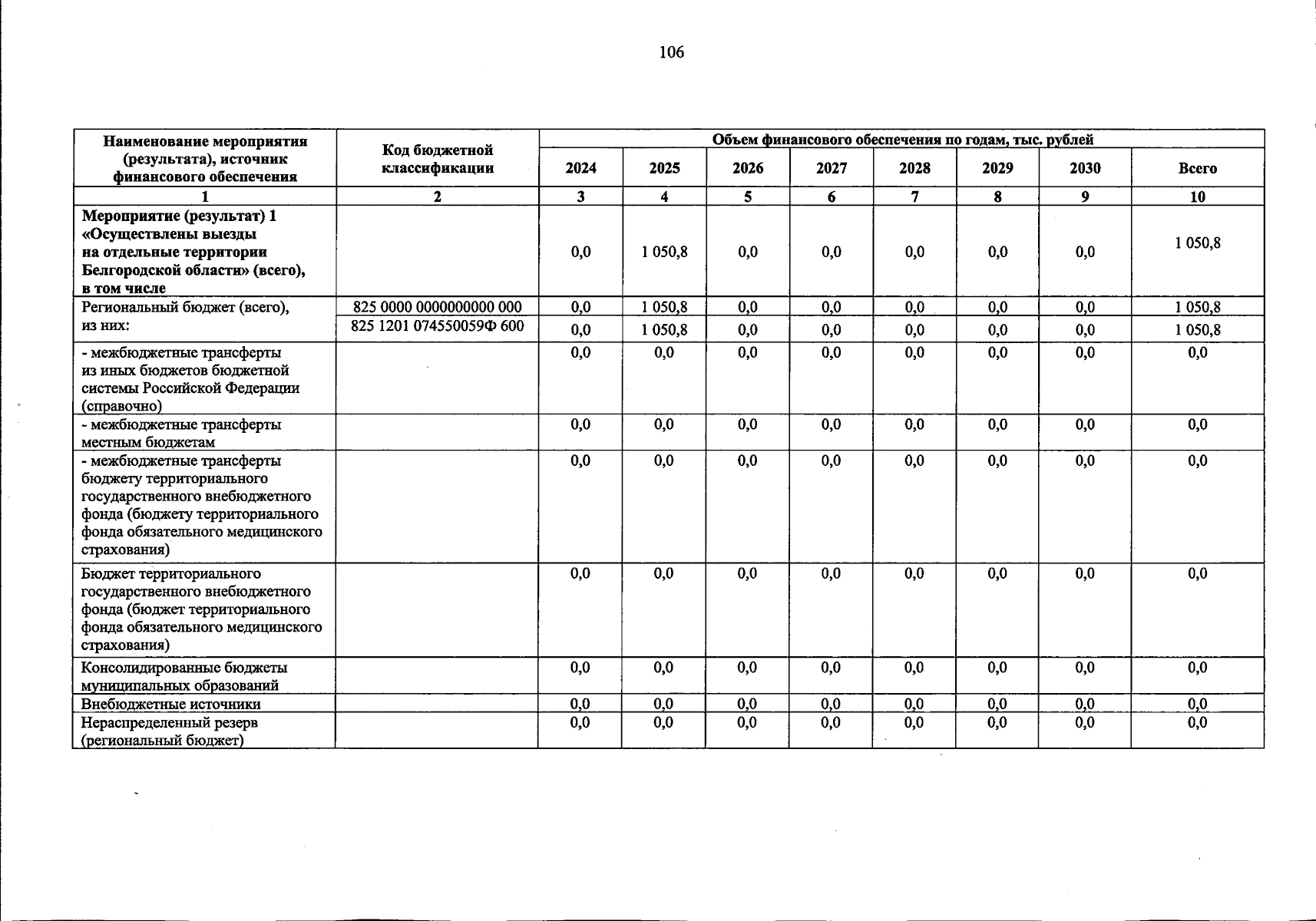 106

| Наименование мероприятия (результата), источник финансового обеспечения | Код бюджетной классификации | Объем финансового обеспечения по годам, тыс. рублей | | | | | | | |
|---|---|---|---|---|---|---|---|---|---|
| | | 2024 | 2025 | 2026 | 2027 | 2028 | 2029 | 2030 | Всего |
| 1 | 2 | 3 | 4 | 5 | 6 | 7 | 8 | 9 | 10 |
| Мероприятие (результат) 1 «Осуществлены выезды на отдельные территории Белгородской области» (всего), в том числе | | 0,0 | 1 050,8 | 0,0 | 0,0 | 0,0 | 0,0 | 0,0 | 1 050,8 |
| Региональный бюджет (всего), из них: | 825 0000 0000000000 000 | 0,0 | 1 050,8 | 0,0 | 0,0 | 0,0 | 0,0 | 0,0 | 1 050,8 |
| | 825 1201 074550059Ф 600 | 0,0 | 1 050,8 | 0,0 | 0,0 | 0,0 | 0,0 | 0,0 | 1 050,8 |
| - межбюджетные трансферты из иных бюджетов бюджетной системы Российской Федерации (справочно) | | 0,0 | 0,0 | 0,0 | 0,0 | 0,0 | 0,0 | 0,0 | 0,0 |
| - межбюджетные трансферты местным бюджетам | | 0,0 | 0,0 | 0,0 | 0,0 | 0,0 | 0,0 | 0,0 | 0,0 |
| - межбюджетные трансферты бюджету территориального государственного внебюджетного фонда (бюджету территориального фонда обязательного медицинского страхования) | | 0,0 | 0,0 | 0,0 | 0,0 | 0,0 | 0,0 | 0,0 | 0,0 |
| Бюджет территориального государственного внебюджетного фонда (бюджет территориального фонда обязательного медицинского страхования) | | 0,0 | 0,0 | 0,0 | 0,0 | 0,0 | 0,0 | 0,0 | 0,0 |
| Консолидированные бюджеты муниципальных образований | | 0,0 | 0,0 | 0,0 | 0,0 | 0,0 | 0,0 | 0,0 | 0,0 |
| Внебюджетные источники | | 0,0 | 0,0 | 0,0 | 0,0 | 0,0 | 0,0 | 0,0 | 0,0 |
| Нераспределенный резерв (региональный бюджет) | | 0,0 | 0,0 | 0,0 | 0,0 | 0,0 | 0,0 | 0,0 | 0,0 |